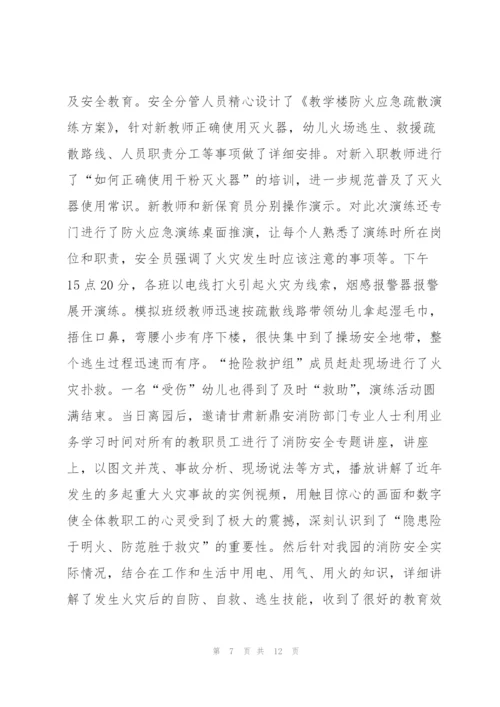 及安全教育。安全分管人员精心设计了《教学楼防火应急疏散演练方案》，针对新教师正确使用灭火器，幼儿火场逃生、救援疏散路线、人员职责分工等事项做了详细安排。对新入职教师进行了“如何正确使用干粉灭火器”的培训，进一步规范普及了灭火器使用常识。新教师和新保育员分别操作演示。对此次演练还专门进行了防火应急演练桌面推演，让每个人熟悉了演练时所在岗位和职责，安全员强调了火灾发生时应该注意的事项等。下午15点20分，各班以电线打火引起火灾为线索，烟感报警器报警展开演练。模拟班级教师迅速按疏散线路带领幼儿拿起湿毛巾，捂住口鼻，弯腰小步有序下楼，很快集中到了操场安全地带，整个逃生过程迅速而有序。“抢险救护组”成员赶赴现场进行了火灾扑救。一名“受伤”幼儿也得到了及时“救助”，演练活动圆满结束。当日离园后，邀请甘肃新鼎安消防部门专业人士利用业务学习时间对所有的教职员工进行了消防安全专题讲座，讲座上，以图文并茂、事故分析、现场说法等方式，播放讲解了近年发生的多起重大火灾事故的实例视频，用触目惊心的画面和数字使全体教职工的心灵受到了极大的震撼，深刻认识到了“隐患险于明火、防范胜于救灾”的重要性。然后针对我园的消防安全实际情况，结合在工作和生活中用电、用气、用火的知识，详细讲解了发生火灾后的自防、自救、逃生技能，收到了很好的教育效

第 7 页 共 12 页